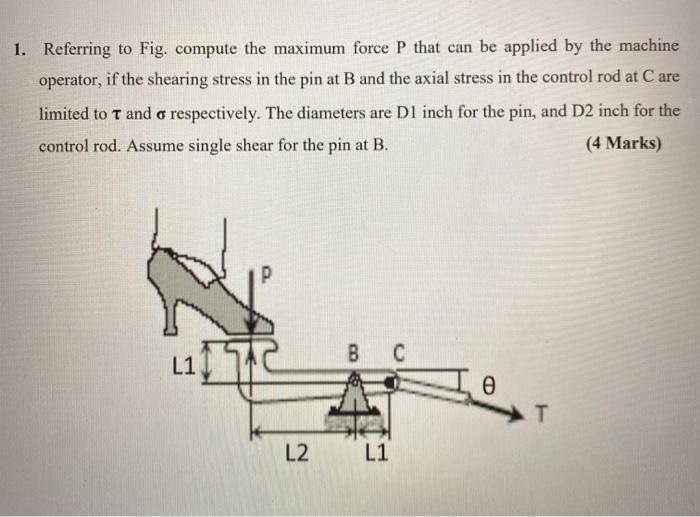 1. Referring to Fig. compute the maximum force P that can be applied by the machine operator, if the shearing stress in the pin at B and the axial stress in the control rod at C are limited to $\tau$ and $\sigma$ respectively. The diameters are D1 inch for the pin, and D2 inch for the control rod. Assume single shear for the pin at B. (4 Marks)

P
L1
B C
θ
T
L2 L1